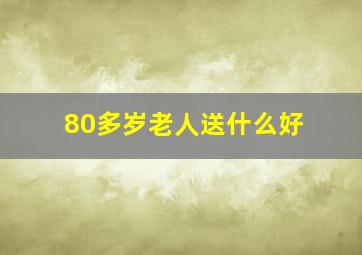 80多岁老人送什么好